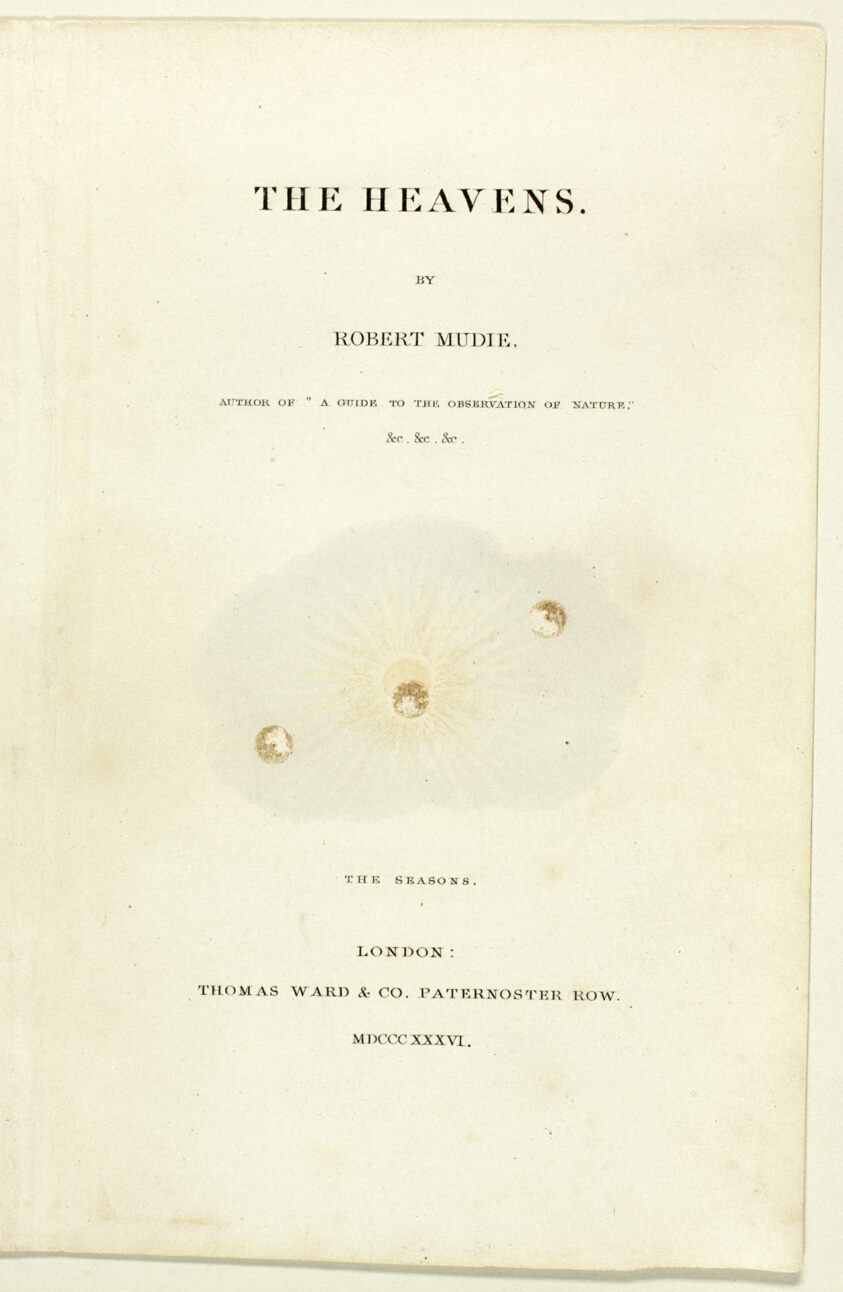 THE HEAVENS.

BY

ROBERT MUDIE,

AUTHOR OF " A GUIDE TO THE OBSERVATION OF NATURE,"

&c. &c. &c.

THE SEASONS.

LONDON:

THOMAS WARD & CO. PATERNOSTER ROW.

MDCCCXXXVI.